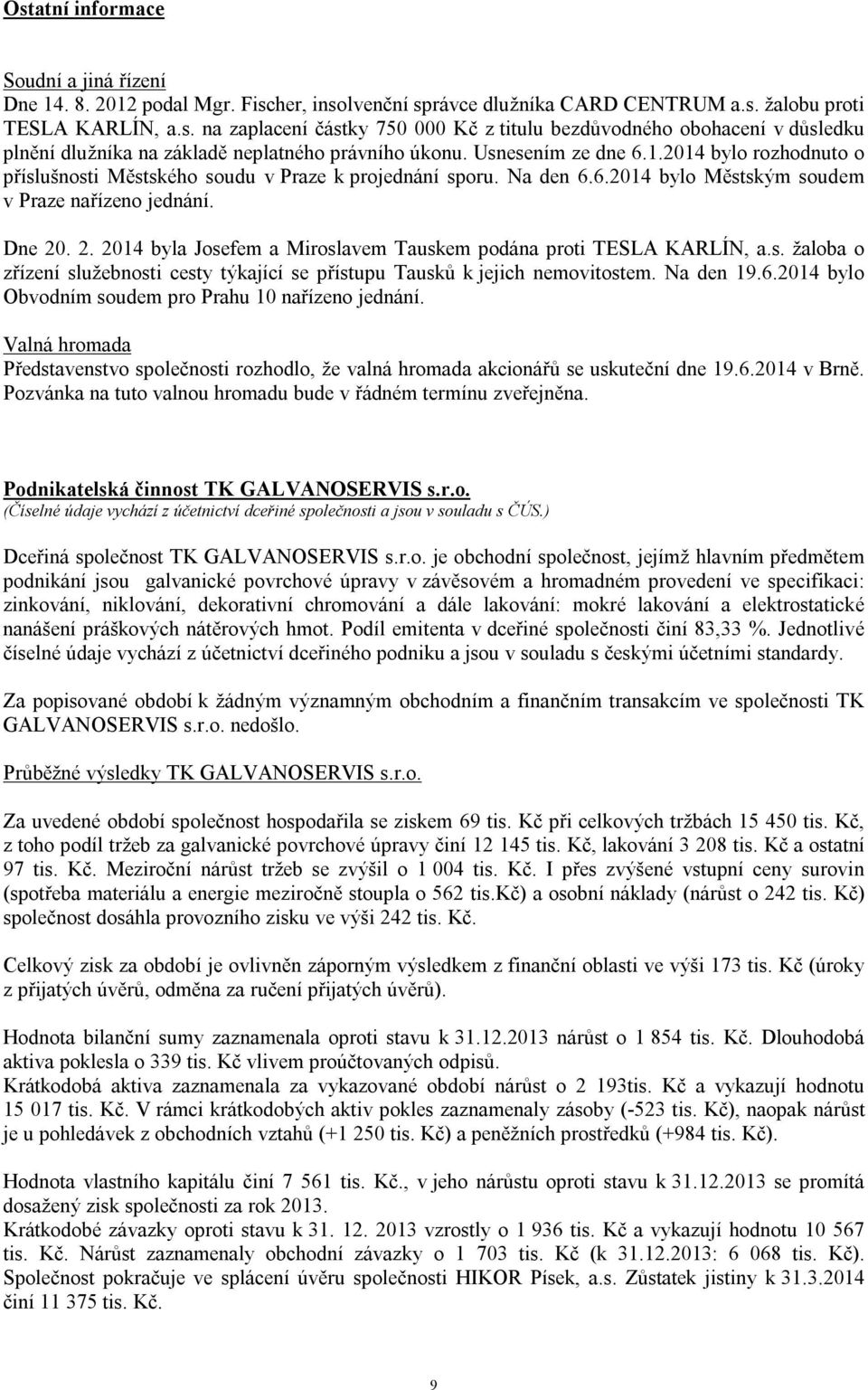 Ostatní informace

Soudní a jiná řízení
Dne 14. 8. 2012 podal Mgr. Fischer, insolvenční správce dlužníka CARD CENTRUM a.s. žalobu proti TESLA KARLÍN, a.s. na zaplacení částky 750 000 Kč z titulu bezdůvodného obohacení v důsledku plnění dlužníka na základě neplatného právního úkonu. Usnesením ze dne 6.1.2014 bylo rozhodnuto o příslušnosti Městského soudu v Praze k projednání sporu. Na den 6.6.2014 bylo Městským soudem v Praze nařízeno jednání.

Dne 20. 2. 2014 byla Josefem a Miroslavem Tauskem podána proti TESLA KARLÍN, a.s. žaloba o zřízení služebnosti cesty týkající se přístupu Tausků k jejich nemovitostem. Na den 19.6.2014 bylo Obvodním soudem pro Prahu 10 nařízeno jednání.

Valná hromada
Představenstvo společnosti rozhodlo, že valná hromada akcionářů se uskuteční dne 19.6.2014 v Brně. Pozvánka na tuto valnou hromadu bude v řádném termínu zveřejněna.

Podnikatelská činnost TK GALVANOSERVIS s.r.o.
(Číselné údaje vychází z účetnictví dceřiné společnosti a jsou v souladu s ČÚS.)

Dceřiná společnost TK GALVANOSERVIS s.r.o. je obchodní společnost, jejímž hlavním předmětem podnikání jsou galvanické povrchové úpravy v závěsovém a hromadném provedení ve specifikaci: zinkování, niklování, dekorativní chromování a dále lakování: mokré lakování a elektrostatické nanášení práškových nátěrových hmot. Podíl emitenta v dceřiné společnosti činí 83,33 %. Jednotlivé číselné údaje vychází z účetnictví dceřiného podniku a jsou v souladu s českými účetními standardy.

Za popisované období k žádným významným obchodním a finančním transakcím ve společnosti TK GALVANOSERVIS s.r.o. nedošlo.

Průběžné výsledky TK GALVANOSERVIS s.r.o.

Za uvedené období společnost hospodařila se ziskem 69 tis. Kč při celkových tržbách 15 450 tis. Kč, z toho podíl tržeb za galvanické povrchové úpravy činí 12 145 tis. Kč, lakování 3 208 tis. Kč a ostatní 97 tis. Kč. Meziroční nárůst tržeb se zvýšil o 1 004 tis. Kč. I přes zvýšené vstupní ceny surovin (spotřeba materiálu a energie meziročně stoupla o 562 tis.Kč) a osobní náklady (nárůst o 242 tis. Kč) společnost dosáhla provozního zisku ve výši 242 tis. Kč.

Celkový zisk za období je ovlivněn záporným výsledkem z finanční oblasti ve výši 173 tis. Kč (úroky z přijatých úvěrů, odměna za ručení přijatých úvěrů).

Hodnota bilanční sumy zaznamenala oproti stavu k 31.12.2013 nárůst o 1 854 tis. Kč. Dlouhodobá aktiva poklesla o 339 tis. Kč vlivem proúčtovaných odpisů.
Krátkodobá aktiva zaznamenala za vykazované období nárůst o 2 193tis. Kč a vykazují hodnotu 15 017 tis. Kč. V rámci krátkodobých aktiv pokles zaznamenaly zásoby (-523 tis. Kč), naopak nárůst je u pohledávek z obchodních vztahů (+1 250 tis. Kč) a peněžních prostředků (+984 tis. Kč).

Hodnota vlastního kapitálu činí 7 561 tis. Kč., v jeho nárůstu oproti stavu k 31.12.2013 se promítá dosažený zisk společnosti za rok 2013.
Krátkodobé závazky oproti stavu k 31. 12. 2013 vzrostly o 1 936 tis. Kč a vykazují hodnotu 10 567 tis. Kč. Nárůst zaznamenaly obchodní závazky o 1 703 tis. Kč (k 31.12.2013: 6 068 tis. Kč). Společnost pokračuje ve splácení úvěru společnosti HIKOR Písek, a.s. Zůstatek jistiny k 31.3.2014 činí 11 375 tis. Kč.

9